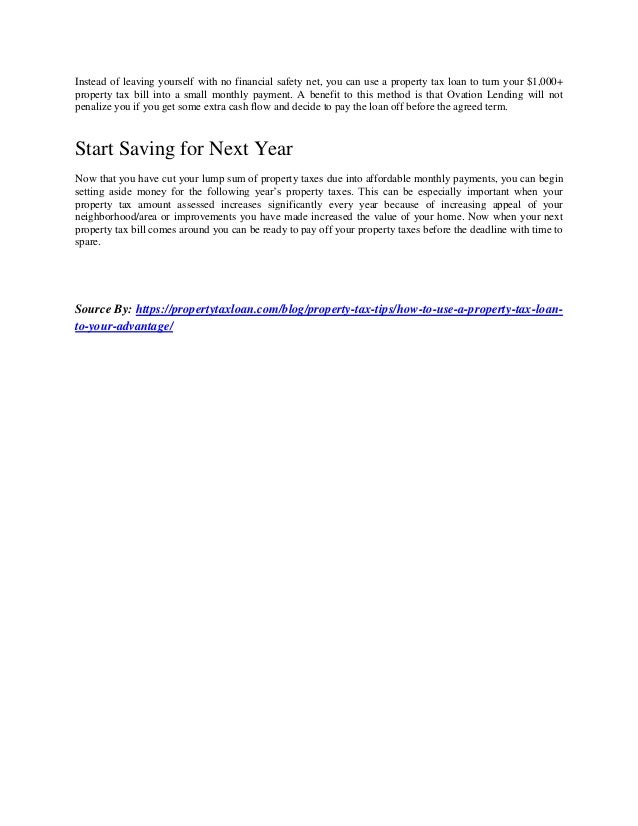 Instead of leaving yourself with no financial safety net, you can use a property tax loan to turn your $1,000+ property tax bill into a small monthly payment. A benefit to this method is that Ovation Lending will not penalize you if you get some extra cash flow and decide to pay the loan off before the agreed term.

Start Saving for Next Year

Now that you have cut your lump sum of property taxes due into affordable monthly payments, you can begin setting aside money for the following year's property taxes. This can be especially important when your property tax amount assessed increases significantly every year because of increasing appeal of your neighborhood/area or improvements you have made increased the value of your home. Now when your next property tax bill comes around you can be ready to pay off your property taxes before the deadline with time to spare.

Source By: https://propertytaxloan.com/blog/property-tax-tips/how-to-use-a-property-tax-loan-to-your-advantage/